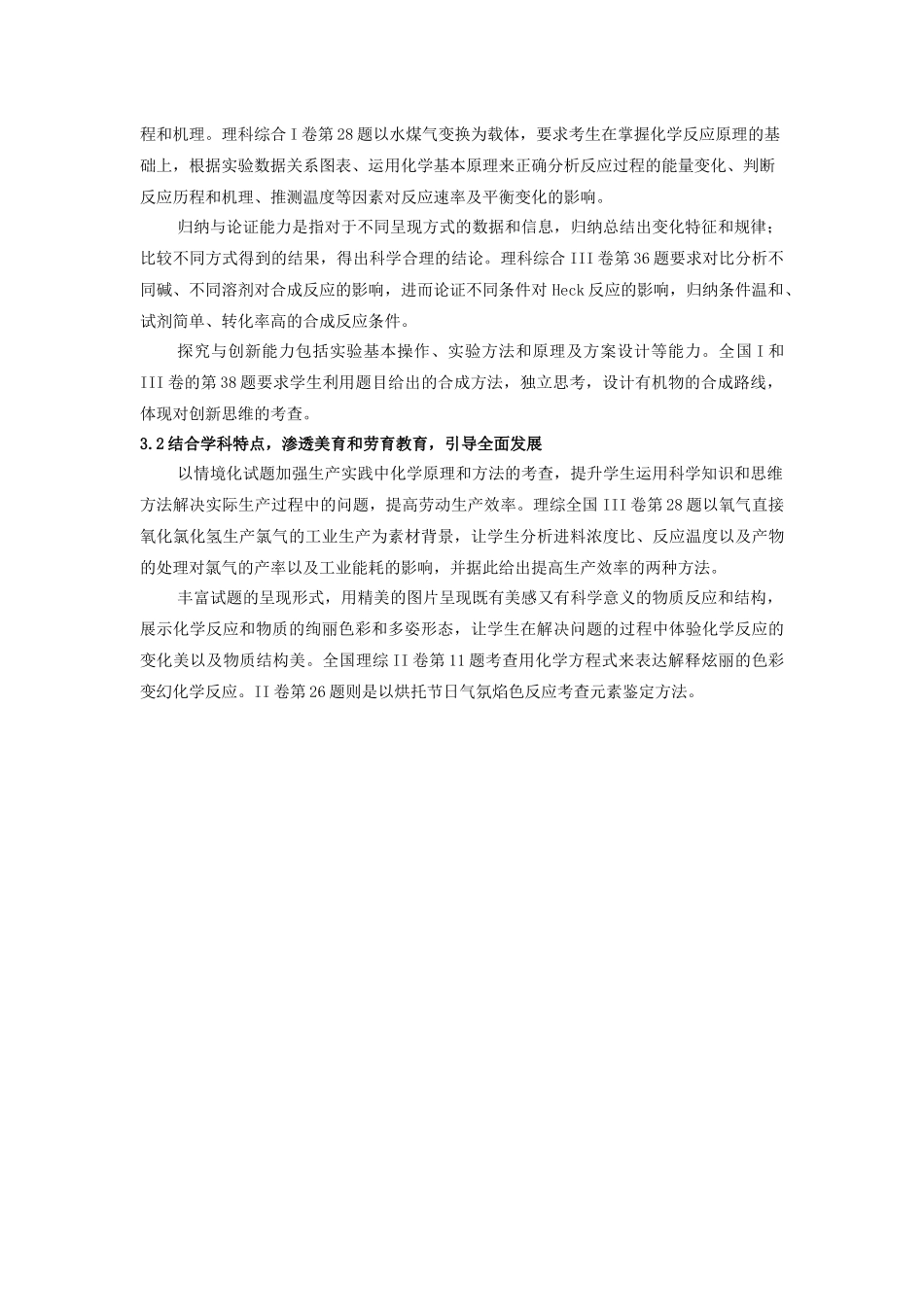 程和机理。理科综合 I 卷第 28 题以水煤气变换为载体，要求考生在掌握化学反应原理的基础上，根据实验数据关系图表、运用化学基本原理来正确分析反应过程的能量变化、判断反应历程和机理、推测温度等因素对反应速率及平衡变化的影响。

归纳与论证能力是指对于不同呈现方式的数据和信息，归纳总结出变化特征和规律；比较不同方式得到的结果，得出科学合理的结论。理科综合 III 卷第 36 题要求对比分析不同碱、不同溶剂对合成反应的影响，进而论证不同条件对 Heck 反应的影响，归纳条件温和、试剂简单、转化率高的合成反应条件。

探究与创新能力包括实验基本操作、实验方法和原理及方案设计等能力。全国 I 和 III 卷的第 38 题要求学生利用题目给出的合成方法，独立思考，设计有机物的合成路线，体现对创新思维的考查。

3.2 结合学科特点，渗透美育和劳育教育，引导全面发展

以情境化试题加强生产实践中化学原理和方法的考查，提升学生运用科学知识和思维方法解决实际生产过程中的问题，提高劳动生产效率。理综全国 III 卷第 28 题以氧气直接氧化氯化氢生产氯气的工业生产为素材背景，让学生分析进料浓度比、反应温度以及产物的处理对氯气的产率以及工业能耗的影响，并据此给出提高生产效率的两种方法。

丰富试题的呈现形式，用精美的图片呈现既有美感又有科学意义的物质反应和结构，展示化学反应和物质的绚丽色彩和多姿形态，让学生在解决问题的过程中体验化学反应的变化美以及物质结构美。全国理综 II 卷第 11 题考查用化学方程式来表达解释炫丽的色彩变幻化学反应。II 卷第 26 题则是以烘托节日气氛焰色反应考查元素鉴定方法。